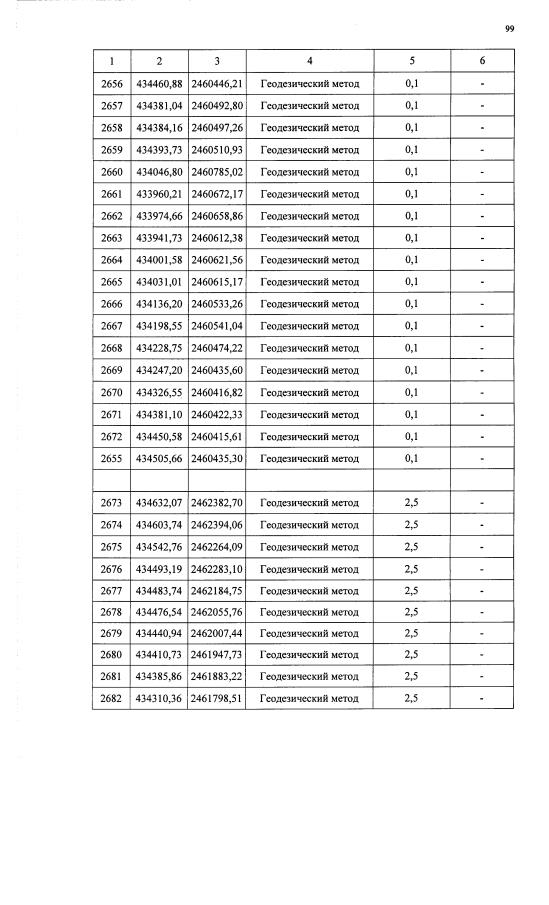 99

| 1 | 2 | 3 | 4 | 5 | 6 |
|---|---|---|---|---|---|
| 2656 | 434460,88 | 2460446,21 | Геодезический метод | 0,1 | - |
| 2657 | 434381,04 | 2460492,80 | Геодезический метод | 0,1 | - |
| 2658 | 434384,16 | 2460497,26 | Геодезический метод | 0,1 | - |
| 2659 | 434393,73 | 2460510,93 | Геодезический метод | 0,1 | - |
| 2660 | 434046,80 | 2460785,02 | Геодезический метод | 0,1 | - |
| 2661 | 433960,21 | 2460672,17 | Геодезический метод | 0,1 | - |
| 2662 | 433974,66 | 2460658,86 | Геодезический метод | 0,1 | - |
| 2663 | 433941,73 | 2460612,38 | Геодезический метод | 0,1 | - |
| 2664 | 434001,58 | 2460621,56 | Геодезический метод | 0,1 | - |
| 2665 | 434031,01 | 2460615,17 | Геодезический метод | 0,1 | - |
| 2666 | 434136,20 | 2460533,26 | Геодезический метод | 0,1 | - |
| 2667 | 434198,55 | 2460541,04 | Геодезический метод | 0,1 | - |
| 2668 | 434228,75 | 2460474,22 | Геодезический метод | 0,1 | - |
| 2669 | 434247,20 | 2460435,60 | Геодезический метод | 0,1 | - |
| 2670 | 434326,55 | 2460416,82 | Геодезический метод | 0,1 | - |
| 2671 | 434381,10 | 2460422,33 | Геодезический метод | 0,1 | - |
| 2672 | 434450,58 | 2460415,61 | Геодезический метод | 0,1 | - |
| 2655 | 434505,66 | 2460435,30 | Геодезический метод | 0,1 | - |
| | | | | | |
| 2673 | 434632,07 | 2462382,70 | Геодезический метод | 2,5 | - |
| 2674 | 434603,74 | 2462394,06 | Геодезический метод | 2,5 | - |
| 2675 | 434542,76 | 2462264,09 | Геодезический метод | 2,5 | - |
| 2676 | 434493,19 | 2462283,10 | Геодезический метод | 2,5 | - |
| 2677 | 434483,74 | 2462184,75 | Геодезический метод | 2,5 | - |
| 2678 | 434476,54 | 2462055,76 | Геодезический метод | 2,5 | - |
| 2679 | 434440,94 | 2462007,44 | Геодезический метод | 2,5 | - |
| 2680 | 434410,73 | 2461947,73 | Геодезический метод | 2,5 | - |
| 2681 | 434385,86 | 2461883,22 | Геодезический метод | 2,5 | - |
| 2682 | 434310,36 | 2461798,51 | Геодезический метод | 2,5 | - |